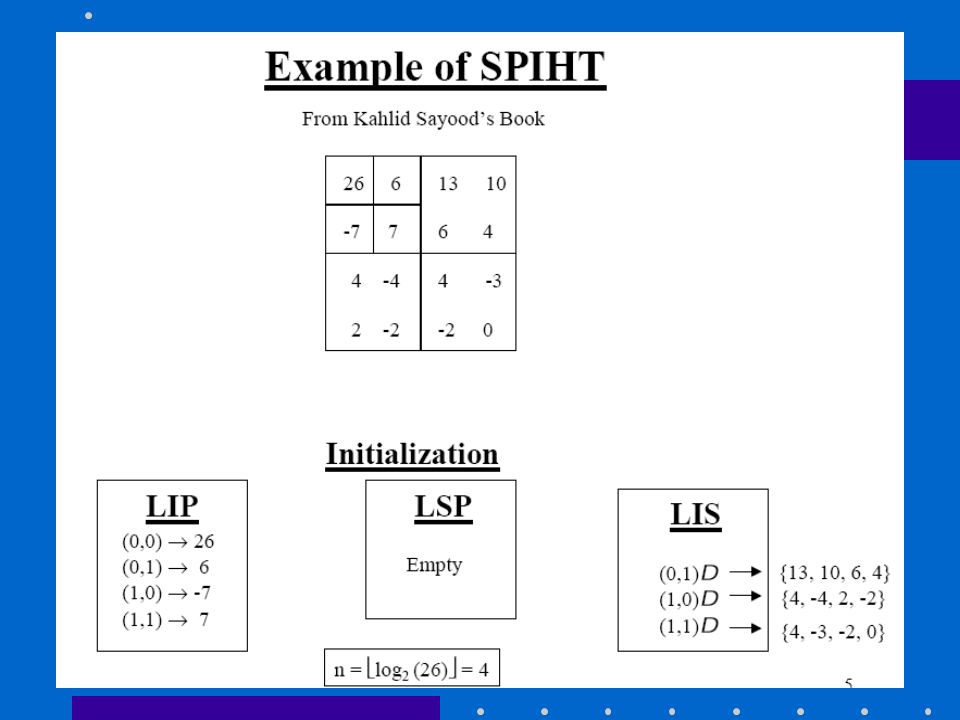 Example of SPIHT

From Kahlid Sayood's Book

| 26 | 6 | 13 | 10 |
|---|---|---|---|
| -7 | 7 | 6 | 4 |
| 4 | -4 | 4 | -3 |
| 2 | -2 | -2 | 0 |

Initialization

LIP
$(0,0) \rightarrow 26$
$(0,1) \rightarrow 6$
$(1,0) \rightarrow -7$
$(1,1) \rightarrow 7$

LSP
Empty

LIS
$(0,1)D \rightarrow \{13, 10, 6, 4\}$
$(1,0)D \rightarrow \{4, -4, 2, -2\}$
$(1,1)D \rightarrow \{4, -3, -2, 0\}$

$n = \lfloor \log_2 (26) \rfloor = 4$

5